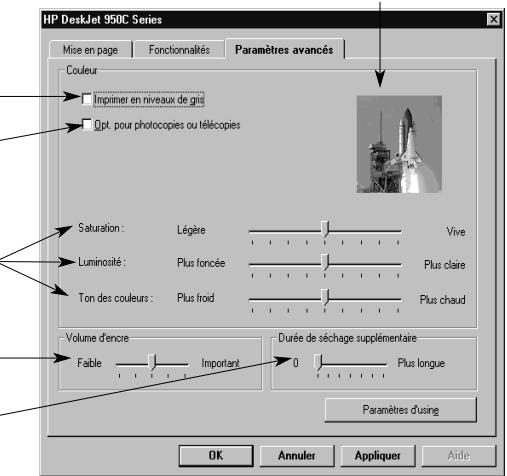 HP DeskJet 950C Series

Mise en page
Fonctionnalités
Paramètres avancés

Couleur

Imprimer en niveaux de gris

Opt. pour photocopies ou télécopies

Saturation : Légère Vive

Luminosité : Plus foncée Plus claire

Ton des couleurs : Plus froid Plus chaud

Volume d'encre
Faible Important

Durée de séchage supplémentaire
0 Plus longue

Paramètres d'usine

OK
Annuler
Appliquer
Aide